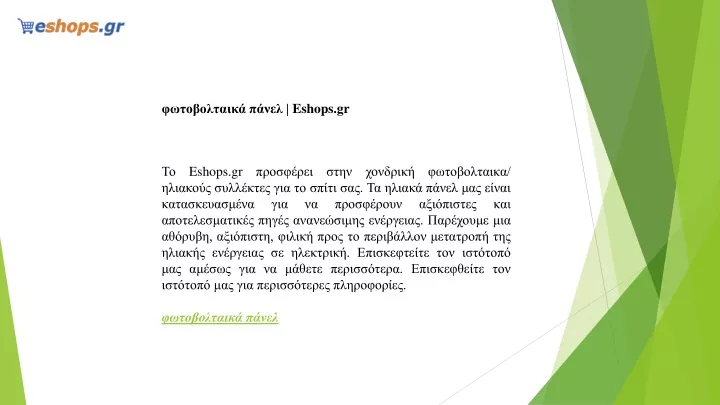 eshops.gr

φωτοβολταικά πάνελ | Eshops.gr

Το Eshops.gr προσφέρει στην χονδρική φωτοβολταικα/ ηλιακούς συλλέκτες για το σπίτι σας. Τα ηλιακά πάνελ μας είναι κατασκευασμένα για να προσφέρουν αξιόπιστες και αποτελεσματικές πηγές ανανεώσιμης ενέργειας. Παρέχουμε μια αθόρυβη, αξιόπιστη, φιλική προς το περιβάλλον μετατροπή της ηλιακής ενέργειας σε ηλεκτρική. Επισκεφτείτε τον ιστότοπό μας αμέσως για να μάθετε περισσότερα. Επισκεφθείτε τον ιστότοπό μας για περισσότερες πληροφορίες.

φωτοβολταικά πάνελ